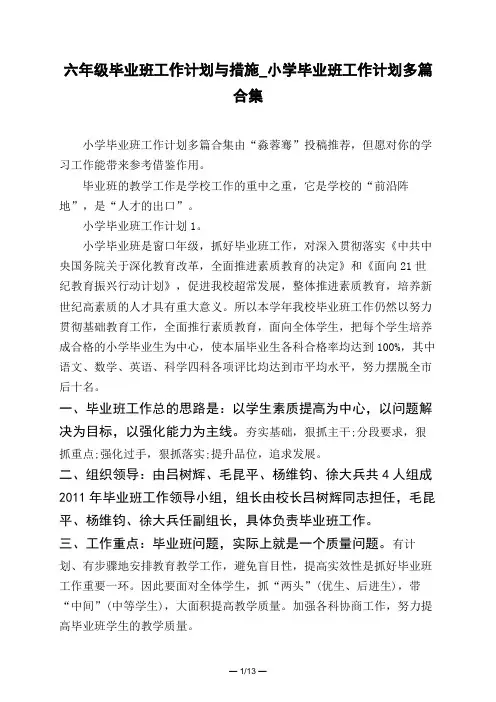 六年级毕业班工作计划与措施_小学毕业班工作计划多篇合集

小学毕业班工作计划多篇合集由“淼蓉骞”投稿推荐，但愿对你的学习工作能带来参考借鉴作用。

毕业班的教学工作是学校工作的重中之重，它是学校的“前沿阵地”，是“人才的出口”。

小学毕业班工作计划 1。

小学毕业班是窗口年级，抓好毕业班工作，对深入贯彻落实《中共中央国务院关于深化教育改革，全面推进素质教育的决定》和《面向 21 世纪教育振兴行动计划》，促进我校超常发展，整体推进素质教育，培养新世纪高素质的人才具有重大意义。所以本学年我校毕业班工作仍然以努力贯彻基础教育工作，全面推行素质教育，面向全体学生，把每个学生培养成合格的小学毕业生为中心，使本届毕业生各科合格率均达到 100%，其中语文、数学、英语、科学四科各项评比均达到市平均水平，努力摆脱全市后十名。

一、毕业班工作总的思路是：以学生素质提高为中心，以问题解决为目标，以强化能力为主线。夯实基础，狠抓主干；分段要求，狠抓重点；强化过手，狠抓落实；提升品位，追求发展。

二、组织领导：由吕树辉、毛昆平、杨维钧、徐大兵共 4 人组成 2011 年毕业班工作领导小组，组长由校长吕树辉同志担任，毛昆平、杨维钧、徐大兵任副组长，具体负责毕业班工作。

三、工作重点：毕业班问题，实际上就是一个质量问题。有计划、有步骤地安排教育教学工作，避免盲目性，提高实效性是抓好毕业班工作重要一环。因此要面对全体学生，抓“两头”（优生、后进生），带“中间”（中等学生），大面积提高教学质量。加强各科协商工作，努力提高毕业班学生的教学质量。

— 1/13 —